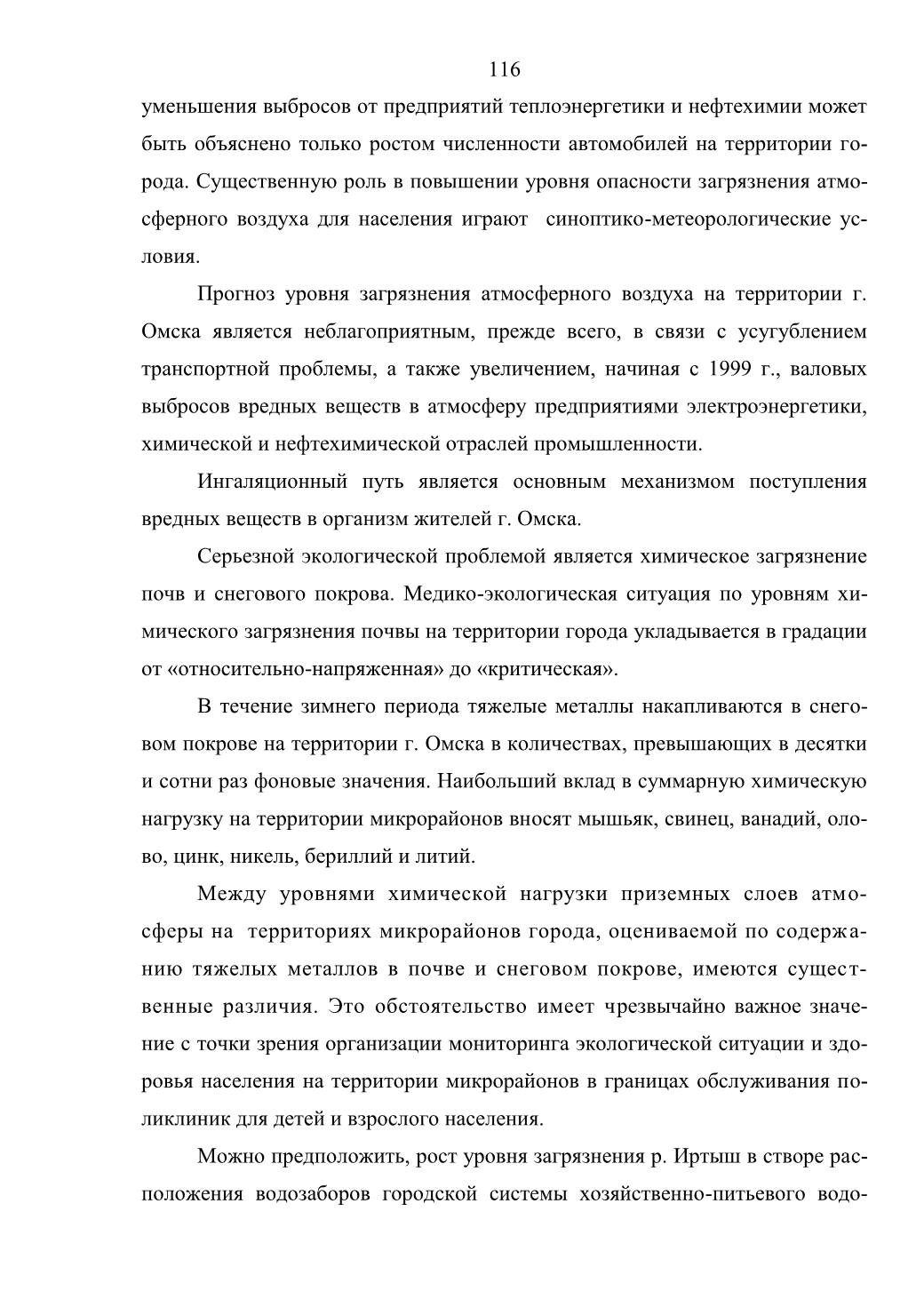 116

уменьшения выбросов от предприятий теплоэнергетики и нефтехимии может быть объяснено только ростом численности автомобилей на территории города. Существенную роль в повышении уровня опасности загрязнения атмосферного воздуха для населения играют синоптико-метеорологические условия.

Прогноз уровня загрязнения атмосферного воздуха на территории г. Омска является неблагоприятным, прежде всего, в связи с усугублением транспортной проблемы, а также увеличением, начиная с 1999 г., валовых выбросов вредных веществ в атмосферу предприятиями электроэнергетики, химической и нефтехимической отраслей промышленности.

Ингаляционный путь является основным механизмом поступления вредных веществ в организм жителей г. Омска.

Серьезной экологической проблемой является химическое загрязнение почв и снегового покрова. Медико-экологическая ситуация по уровням химического загрязнения почвы на территории города укладывается в градации от «относительно-напряженная» до «критическая».

В течение зимнего периода тяжелые металлы накапливаются в снеговом покрове на территории г. Омска в количествах, превышающих в десятки и сотни раз фоновые значения. Наибольший вклад в суммарную химическую нагрузку на территории микрорайонов вносят мышьяк, свинец, ванадий, олово, цинк, никель, бериллий и литий.

Между уровнями химической нагрузки приземных слоев атмосферы на территориях микрорайонов города, оцениваемой по содержанию тяжелых металлов в почве и снеговом покрове, имеются существенные различия. Это обстоятельство имеет чрезвычайно важное значение с точки зрения организации мониторинга экологической ситуации и здоровья населения на территории микрорайонов в границах обслуживания поликлиник для детей и взрослого населения.

Можно предположить, рост уровня загрязнения р. Иртыш в створе расположения водозаборов городской системы хозяйственно-питьевого водо-